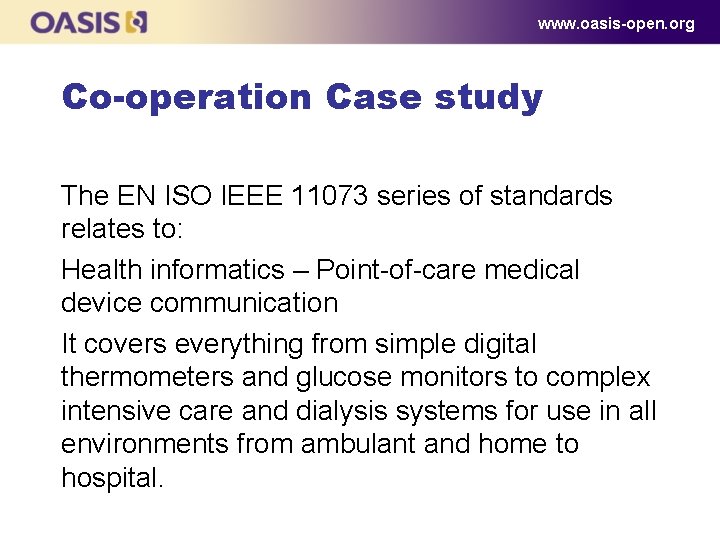 OASIS

www.oasis-open.org

Co-operation Case study

The EN ISO IEEE 11073 series of standards relates to:

Health informatics – Point-of-care medical device communication

It covers everything from simple digital thermometers and glucose monitors to complex intensive care and dialysis systems for use in all environments from ambulant and home to hospital.